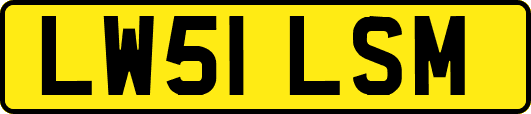 LW51 LSM